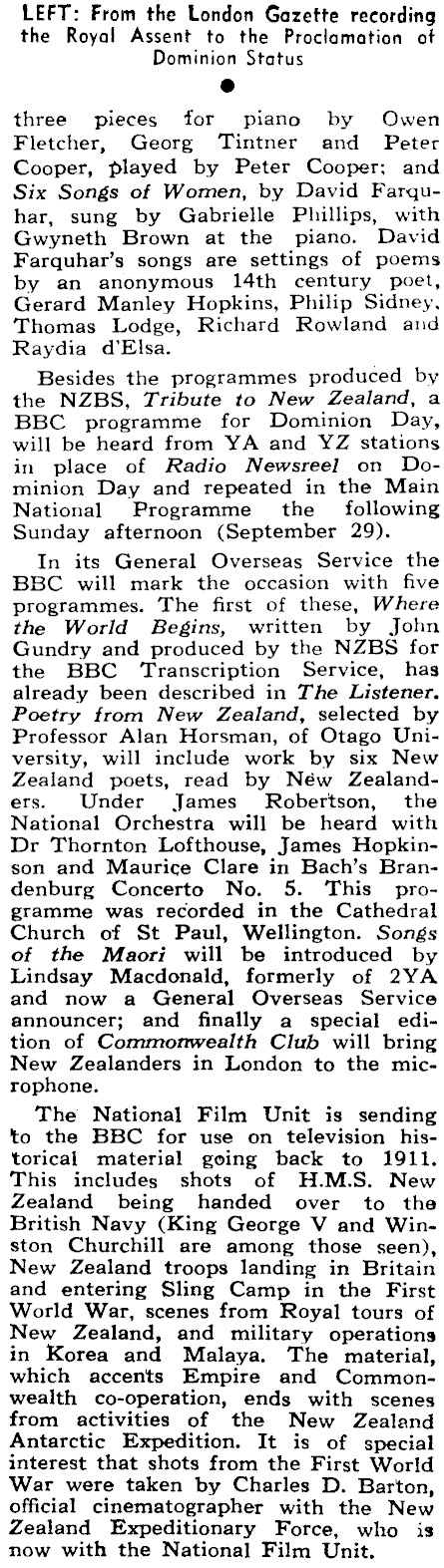 LEFT: From the London Gazette recording the Royal Assent to the Proclamation of Dominion Status

•

three pieces for piano by Owen Fletcher, Georg Tintner and Peter Cooper, played by Peter Cooper; and Six Songs of Women, by David Farquhar, sung by Gabrielle Phillips, with Gwyneth Brown at the piano. David Farquhar's songs are settings of poems by an anonymous 14th century poet, Gerard Manley Hopkins, Philip Sidney, Thomas Lodge, Richard Rowland and Raydia d'Elsa.

Besides the programmes produced by the NZBS, Tribute to New Zealand, a BBC programme for Dominion Day, will be heard from YA and YZ stations in place of Radio Newsreel on Dominion Day and repeated in the Main National Programme the following Sunday afternoon (September 29).

In its General Overseas Service the BBC will mark the occasion with five programmes. The first of these, Where the World Begins, written by John Gundry and produced by the NZBS for the BBC Transcription Service, has already been described in The Listener. Poetry from New Zealand, selected by Professor Alan Horsman, of Otago University, will include work by six New Zealand poets, read by New Zealanders. Under James Robertson, the National Orchestra will be heard with Dr Thornton Lofthouse, James Hopkinson and Maurice Clare in Bach's Brandenburg Concerto No. 5. This programme was recorded in the Cathedral Church of St Paul, Wellington. Songs of the Maori will be introduced by Lindsay Macdonald, formerly of 2YA and now a General Overseas Service announcer; and finally a special edition of Commonwealth Club will bring New Zealanders in London to the microphone.

The National Film Unit is sending to the BBC for use on television historical material going back to 1911. This includes shots of H.M.S. New Zealand being handed over to the British Navy (King George V and Winston Churchill are among those seen), New Zealand troops landing in Britain and entering Sling Camp in the First World War, scenes from Royal tours of New Zealand, and military operations in Korea and Malaya. The material, which accents Empire and Commonwealth co-operation, ends with scenes from activities of the New Zealand Antarctic Expedition. It is of special interest that shots from the First World War were taken by Charles D. Barton, official cinematographer with the New Zealand Expeditionary Force, who is now with the National Film Unit.